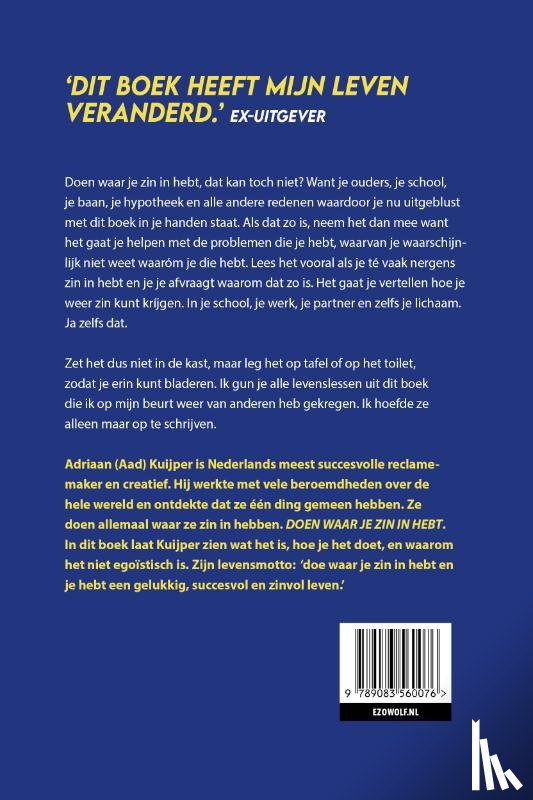 'DIT BOEK HEEFT MIJN LEVEN VERANDERD.' EX-UITGEVER

Doen waar je zin in hebt, dat kan toch niet? Want je ouders, je school, je baan, je hypotheek en alle andere redenen waardoor je nu uitgeblust met dit boek in je handen staat. Als dat zo is, neem het dan mee want het gaat je helpen met de problemen die je hebt, waarvan je waarschijnlijk niet weet waaróm je die hebt. Lees het vooral als je té vaak nergens zin in hebt en je je afvraagt waarom dat zo is. Het gaat je vertellen hoe je weer zin kunt krijgen. In je school, je werk, je partner en zelfs je lichaam. Ja zelfs dat.

Zet het dus niet in de kast, maar leg het op tafel of op het toilet, zodat je erin kunt bladeren. Ik gun je alle levenslessen uit dit boek die ik op mijn beurt weer van anderen heb gekregen. Ik hoefde ze alleen maar op te schrijven.

Adriaan (Aad) Kuijper is Nederlands meest succesvolle reclamemaker en creatief. Hij werkte met vele beroemdheden over de hele wereld en ontdekte dat ze één ding gemeen hebben. Ze doen allemaal waar ze zin in hebben. DOEN WAAR JE ZIN IN HEBT. In dit boek laat Kuijper zien wat het is, hoe je het doet, en waarom het niet egoïstisch is. Zijn levensmotto: 'doe waar je zin in hebt en je hebt een gelukkig, succesvol en zinvol leven.'

9 789083 560076 >

EZOWOLF.NL